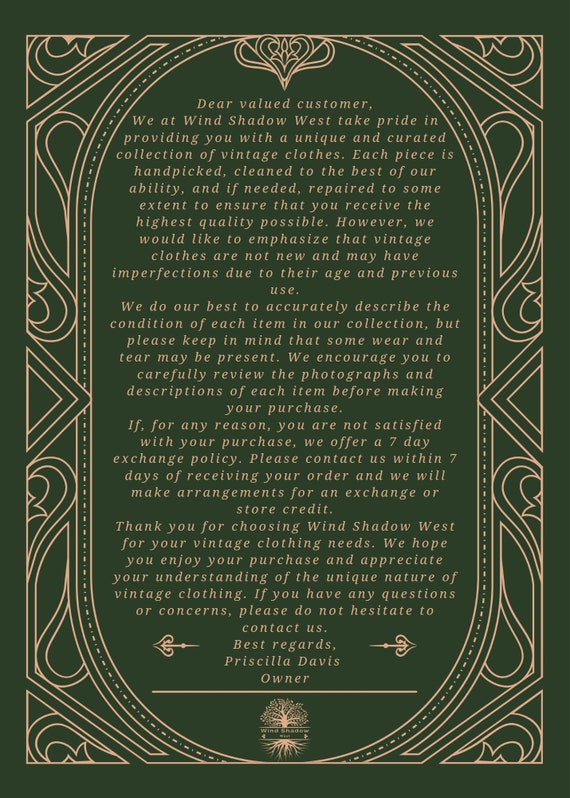 Dear valued customer,
We at Wind Shadow West take pride in providing you with a unique and curated collection of vintage clothes. Each piece is handpicked, cleaned to the best of our ability, and if needed, repaired to some extent to ensure that you receive the highest quality possible. However, we would like to emphasize that vintage clothes are not new and may have imperfections due to their age and previous use.
We do our best to accurately describe the condition of each item in our collection, but please keep in mind that some wear and tear may be present. We encourage you to carefully review the photographs and descriptions of each item before making your purchase.
If, for any reason, you are not satisfied with your purchase, we offer a 7 day exchange policy. Please contact us within 7 days of receiving your order and we will make arrangements for an exchange or store credit.
Thank you for choosing Wind Shadow West for your vintage clothing needs. We hope you enjoy your purchase and appreciate your understanding of the unique nature of vintage clothing. If you have any questions or concerns, please do not hesitate to contact us.
Best regards,
Priscilla Davis
Owner

Wind Shadow
West